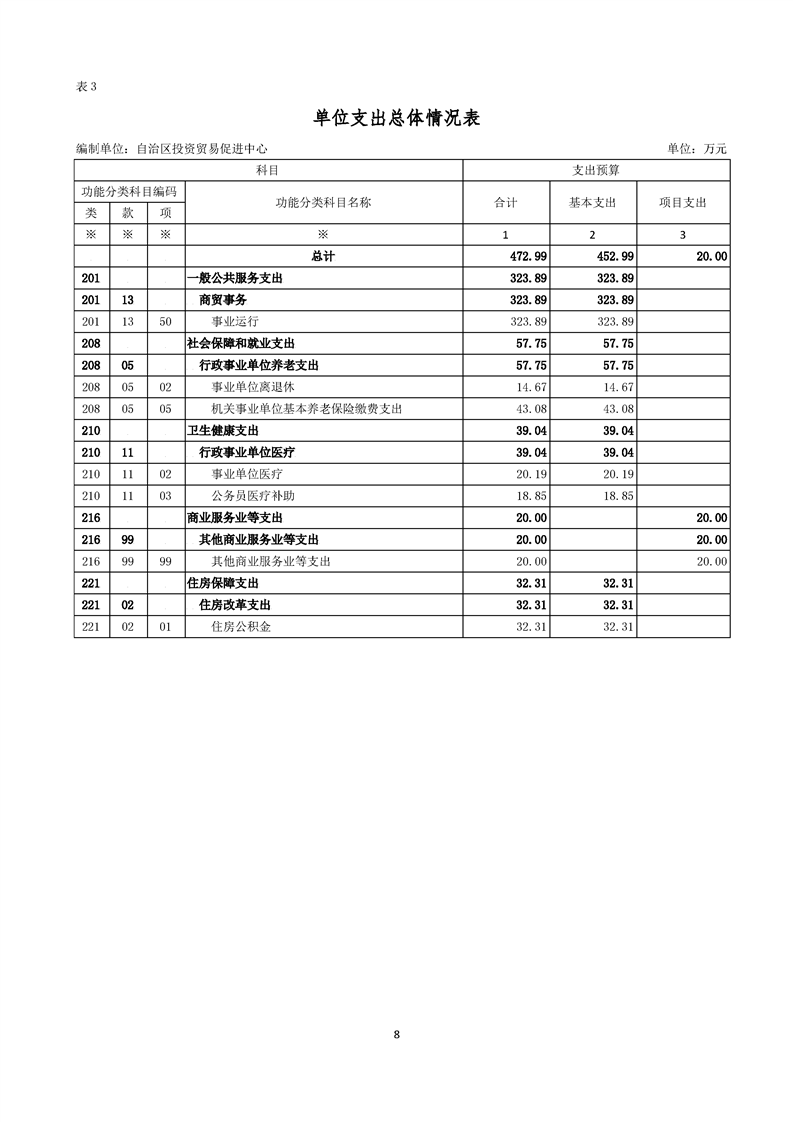 表 3

单位支出总体情况表

编制单位：自治区投资贸易促进中心　　　　单位：万元

| 科目 | | | | 支出预算 | | |
|---|---|---|---|---|---|---|
| 功能分类科目编码 | | | 功能分类科目名称 | 合计 | 基本支出 | 项目支出 |
| 类 | 款 | 项 | | | | |
| ※ | ※ | ※ | ※ | 1 | 2 | 3 |
| | | | 总计 | 472.99 | 452.99 | 20.00 |
| 201 | | | 一般公共服务支出 | 323.89 | 323.89 | |
| 201 | 13 | | 商贸事务 | 323.89 | 323.89 | |
| 201 | 13 | 50 | 事业运行 | 323.89 | 323.89 | |
| 208 | | | 社会保障和就业支出 | 57.75 | 57.75 | |
| 208 | 05 | | 行政事业单位养老支出 | 57.75 | 57.75 | |
| 208 | 05 | 02 | 事业单位离退休 | 14.67 | 14.67 | |
| 208 | 05 | 05 | 机关事业单位基本养老保险缴费支出 | 43.08 | 43.08 | |
| 210 | | | 卫生健康支出 | 39.04 | 39.04 | |
| 210 | 11 | | 行政事业单位医疗 | 39.04 | 39.04 | |
| 210 | 11 | 02 | 事业单位医疗 | 20.19 | 20.19 | |
| 210 | 11 | 03 | 公务员医疗补助 | 18.85 | 18.85 | |
| 216 | | | 商业服务业等支出 | 20.00 | | 20.00 |
| 216 | 99 | | 其他商业服务业等支出 | 20.00 | | 20.00 |
| 216 | 99 | 99 | 其他商业服务业等支出 | 20.00 | | 20.00 |
| 221 | | | 住房保障支出 | 32.31 | 32.31 | |
| 221 | 02 | | 住房改革支出 | 32.31 | 32.31 | |
| 221 | 02 | 01 | 住房公积金 | 32.31 | 32.31 | |

8